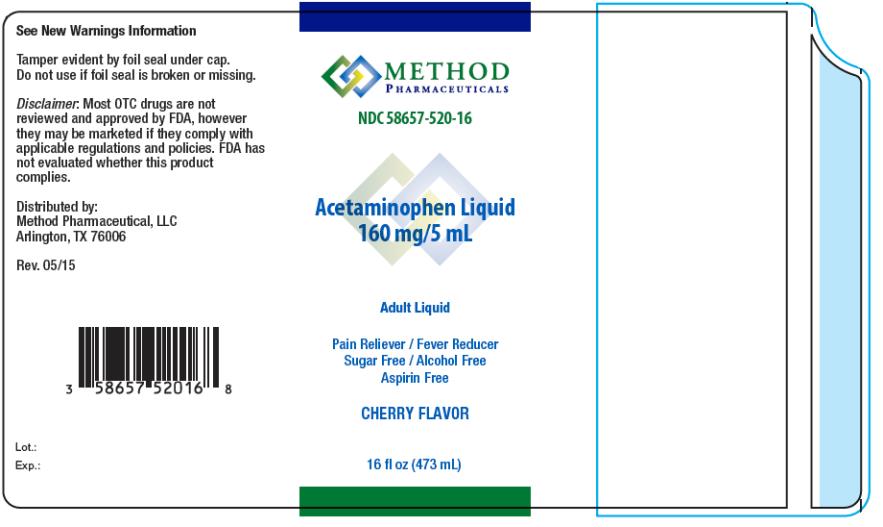 See New Warnings Information

Tamper evident by foil seal under cap. Do not use if foil seal is broken or missing.

Disclaimer: Most OTC drugs are not reviewed and approved by FDA, however they may be marketed if they comply with applicable regulations and policies. FDA has not evaluated whether this product complies.

Distributed by:
Method Pharmaceutical, LLC
Arlington, TX 76006

Rev. 05/15

3 58657 52016 8

Lot.:
Exp.:

METHOD
PHARMACEUTICALS

NDC 58657-520-16

Acetaminophen Liquid
160 mg/5 mL

Adult Liquid

Pain Reliever / Fever Reducer
Sugar Free / Alcohol Free
Aspirin Free

CHERRY FLAVOR

16 fl oz (473 mL)